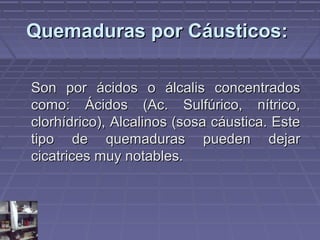 Quemaduras por Cáusticos:

Son por ácidos o álcalis concentrados como: Ácidos (Ac. Sulfúrico, nítrico, clorhídrico), Alcalinos (sosa cáustica. Este tipo de quemaduras pueden dejar cicatrices muy notables.